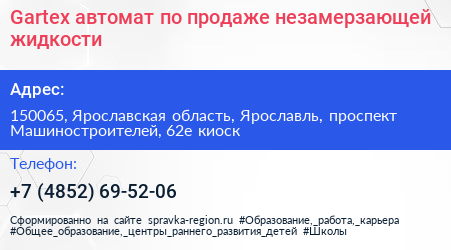 Gartex автомат по продаже незамерзающей жидкости

Адрес:

150065, Ярославская область, Ярославль, проспект Машиностроителей, 62е киоск

Телефон:

+7 (4852) 69-52-06

Сформированно на сайте spravka-region.ru #Образование,_работа,_карьера #Общее_образование,_центры_раннего_развития_детей #Школы